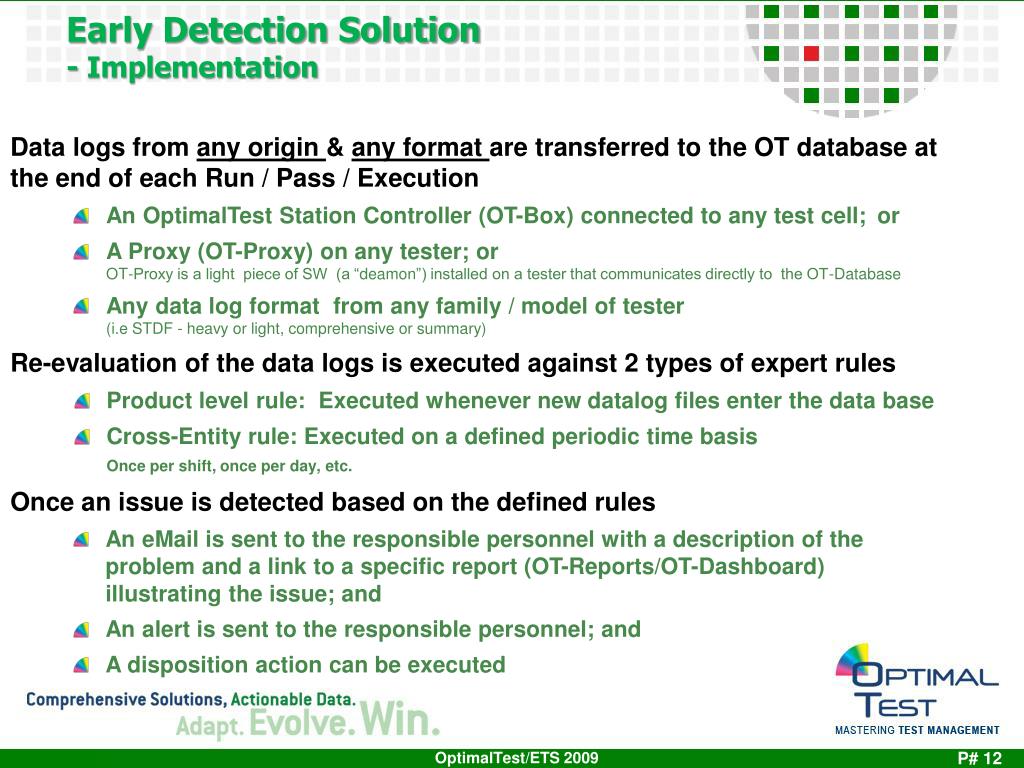 Early Detection Solution
- Implementation

Data logs from any origin & any format are transferred to the OT database at the end of each Run / Pass / Execution

An OptimalTest Station Controller (OT-Box) connected to any test cell; or

A Proxy (OT-Proxy) on any tester; or
OT-Proxy is a light piece of SW (a "deamon") installed on a tester that communicates directly to the OT-Database

Any data log format from any family / model of tester
(i.e STDF - heavy or light, comprehensive or summary)

Re-evaluation of the data logs is executed against 2 types of expert rules

Product level rule: Executed whenever new datalog files enter the data base

Cross-Entity rule: Executed on a defined periodic time basis
Once per shift, once per day, etc.

Once an issue is detected based on the defined rules

An eMail is sent to the responsible personnel with a description of the problem and a link to a specific report (OT-Reports/OT-Dashboard) illustrating the issue; and

An alert is sent to the responsible personnel; and

A disposition action can be executed

Comprehensive Solutions, Actionable Data.
Adapt. Evolve. Win.

OPTIMAL TEST
MASTERING TEST MANAGEMENT

OptimalTest/ETS 2009

P# 12